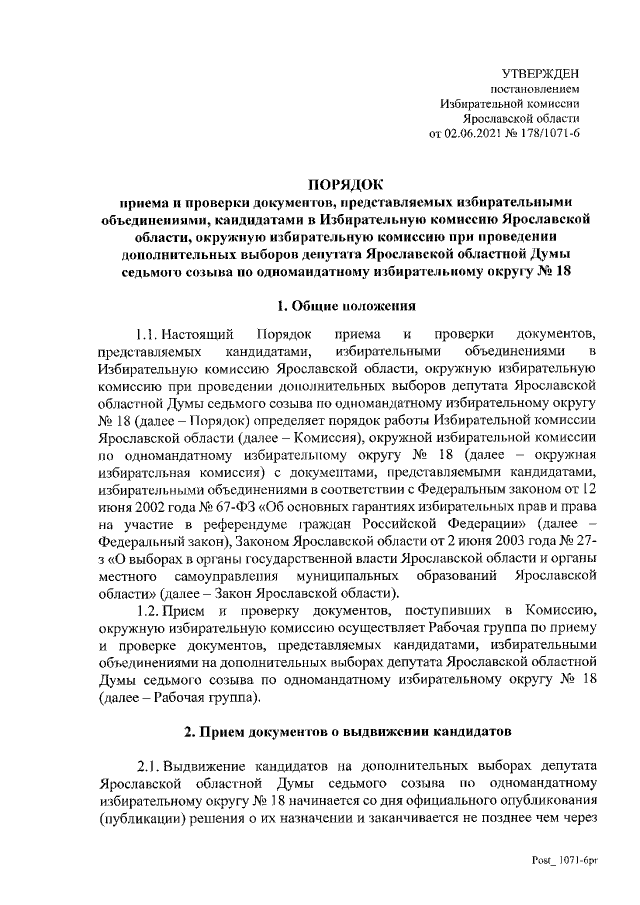 УТВЕРЖДЕН
постановлением
Избирательной комиссии
Ярославской области
от 02.06.2021 № 178/1071-6

ПОРЯДОК
приема и проверки документов, представляемых избирательными объединениями, кандидатами в Избирательную комиссию Ярославской области, окружную избирательную комиссию при проведении дополнительных выборов депутата Ярославской областной Думы седьмого созыва по одномандатному избирательному округу № 18

1. Общие положения

1.1. Настоящий Порядок приема и проверки документов, представляемых кандидатами, избирательными объединениями в Избирательную комиссию Ярославской области, окружную избирательную комиссию при проведении дополнительных выборов депутата Ярославской областной Думы седьмого созыва по одномандатному избирательному округу № 18 (далее – Порядок) определяет порядок работы Избирательной комиссии Ярославской области (далее – Комиссия), окружной избирательной комиссии по одномандатному избирательному округу № 18 (далее – окружная избирательная комиссия) с документами, представляемыми кандидатами, избирательными объединениями в соответствии с Федеральным законом от 12 июня 2002 года № 67-ФЗ «Об основных гарантиях избирательных прав и права на участие в референдуме граждан Российской Федерации» (далее – Федеральный закон), Законом Ярославской области от 2 июня 2003 года № 27-з «О выборах в органы государственной власти Ярославской области и органы местного самоуправления муниципальных образований Ярославской области» (далее – Закон Ярославской области).

1.2. Прием и проверку документов, поступивших в Комиссию, окружную избирательную комиссию осуществляет Рабочая группа по приему и проверке документов, представляемых кандидатами, избирательными объединениями на дополнительных выборах депутата Ярославской областной Думы седьмого созыва по одномандатному избирательному округу № 18 (далее – Рабочая группа).

2. Прием документов о выдвижении кандидатов

2.1. Выдвижение кандидатов на дополнительных выборах депутата Ярославской областной Думы седьмого созыва по одномандатному избирательному округу № 18 начинается со дня официального опубликования (публикации) решения о их назначении и заканчивается не позднее чем через

Post_ 1071-6pr